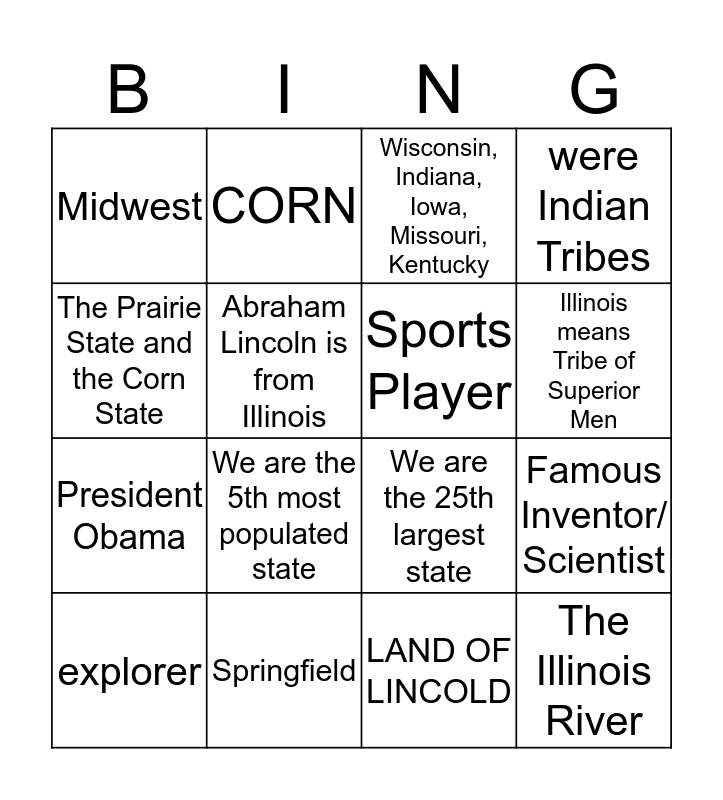 | B | I | N | G |
|---|---|---|---|
| Midwest | CORN | Wisconsin, Indiana, Iowa, Missouri, Kentucky | were Indian Tribes |
| The Prairie State and the Corn State | Abraham Lincoln is from Illinois | Sports Player | Illinois means Tribe of Superior Men |
| President Obama | We are the 5th most populated state | We are the 25th largest state | Famous Inventor/ Scientist |
| explorer | Springfield | LAND OF LINCOLD | The Illinois River |